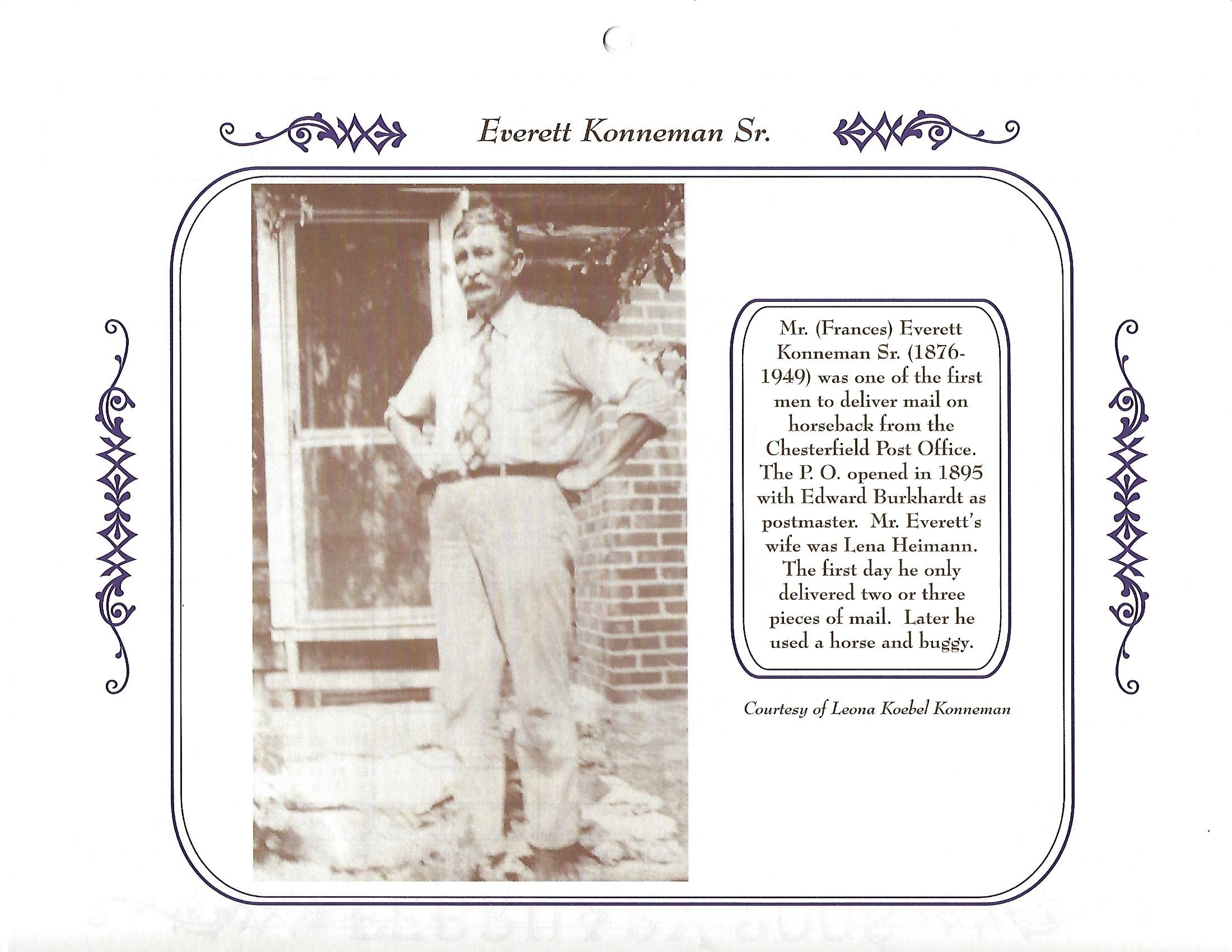 Everett Konneman Sr.

Mr. (Frances) Everett Konneman Sr. (1876-1949) was one of the first men to deliver mail on horseback from the Chesterfield Post Office. The P. O. opened in 1895 with Edward Burkhardt as postmaster. Mr. Everett's wife was Lena Heimann. The first day he only delivered two or three pieces of mail. Later he used a horse and buggy.

Courtesy of Leona Koebel Konneman